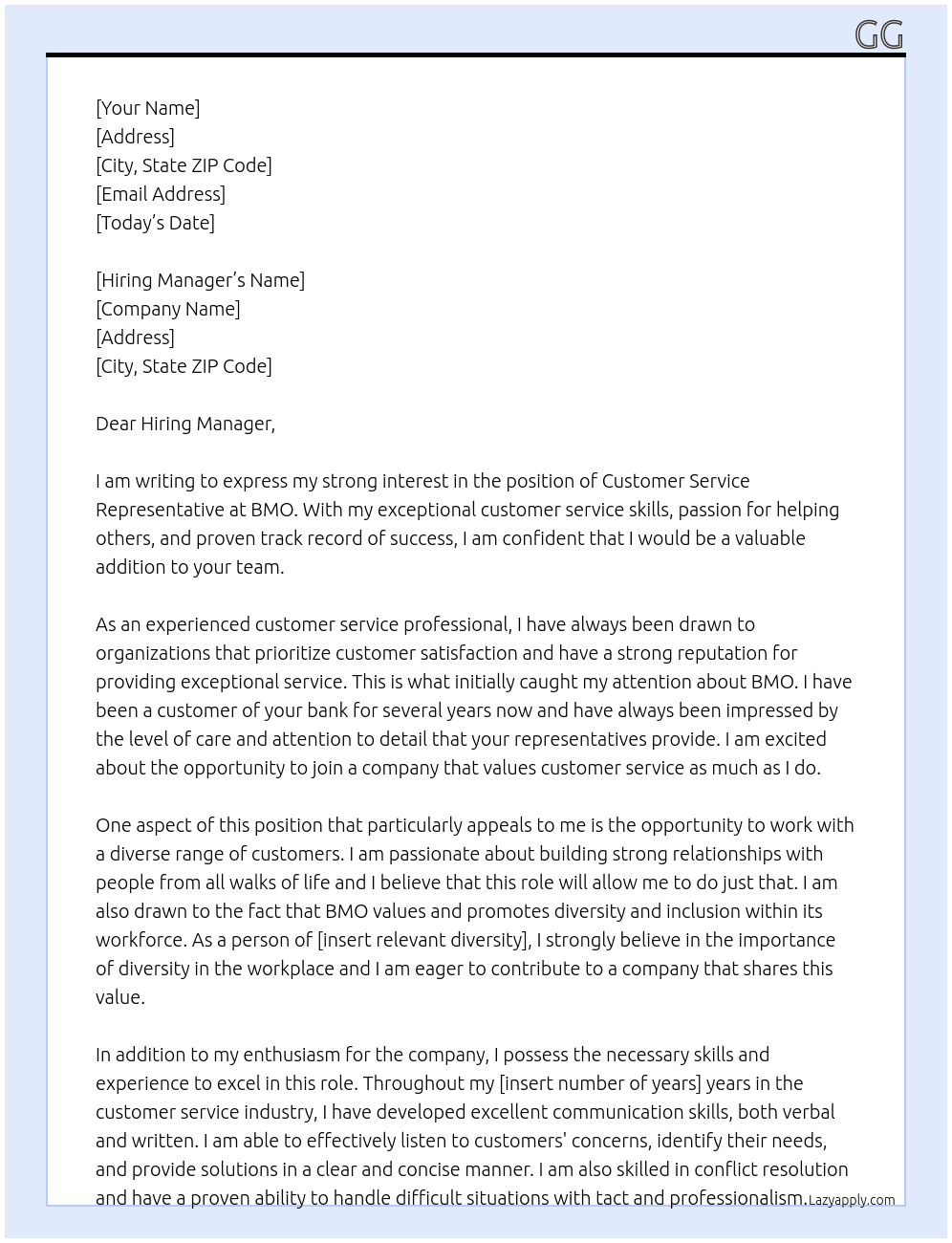 GG

[Your Name]
[Address]
[City, State ZIP Code]
[Email Address]
[Today's Date]

[Hiring Manager's Name]
[Company Name]
[Address]
[City, State ZIP Code]

Dear Hiring Manager,

I am writing to express my strong interest in the position of Customer Service Representative at BMO. With my exceptional customer service skills, passion for helping others, and proven track record of success, I am confident that I would be a valuable addition to your team.

As an experienced customer service professional, I have always been drawn to organizations that prioritize customer satisfaction and have a strong reputation for providing exceptional service. This is what initially caught my attention about BMO. I have been a customer of your bank for several years now and have always been impressed by the level of care and attention to detail that your representatives provide. I am excited about the opportunity to join a company that values customer service as much as I do.

One aspect of this position that particularly appeals to me is the opportunity to work with a diverse range of customers. I am passionate about building strong relationships with people from all walks of life and I believe that this role will allow me to do just that. I am also drawn to the fact that BMO values and promotes diversity and inclusion within its workforce. As a person of [insert relevant diversity], I strongly believe in the importance of diversity in the workplace and I am eager to contribute to a company that shares this value.

In addition to my enthusiasm for the company, I possess the necessary skills and experience to excel in this role. Throughout my [insert number of years] years in the customer service industry, I have developed excellent communication skills, both verbal and written. I am able to effectively listen to customers' concerns, identify their needs, and provide solutions in a clear and concise manner. I am also skilled in conflict resolution and have a proven ability to handle difficult situations with tact and professionalism.

Lazyapply.com